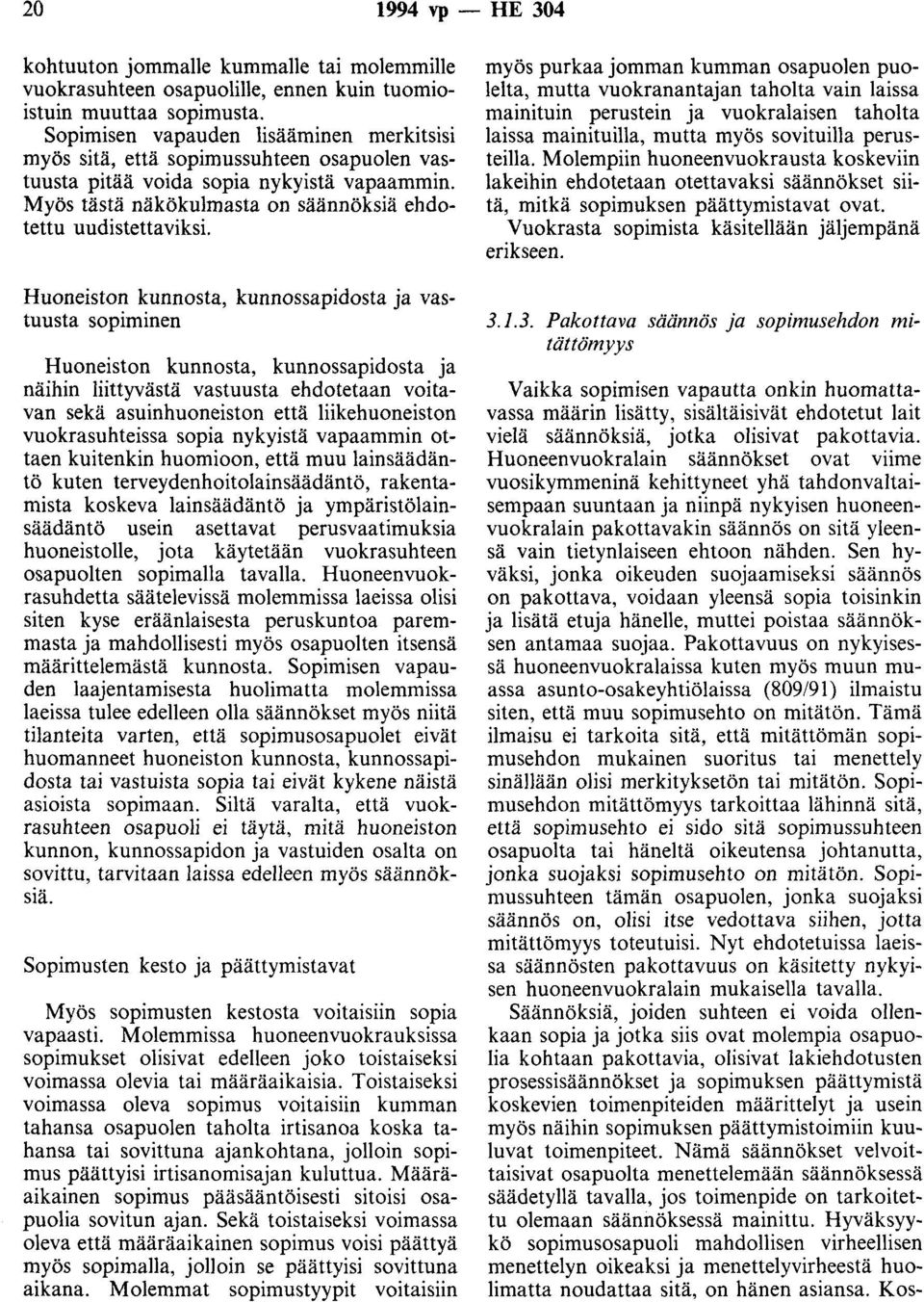 20 1994 vp — HE 304

kohtuuton jommalle kummalle tai molemmille vuokrasuhteen osapuolille, ennen kuin tuomioistuin muuttaa sopimusta. Sopimisen vapauden lisääminen merkitsisi myös sitä, että sopimussuhteen osapuolen vastuusta pitää voida sopia nykyistä vapaammin. Myös tästä näkökulmasta on säännöksiä ehdotettu uudistettaviksi.

Huoneiston kunnosta, kunnossapidosta ja vastuusta sopiminen

Huoneiston kunnosta, kunnossapidosta ja näihin liittyvästä vastuusta ehdotetaan voitavan sekä asuinhuoneiston että liikehuoneiston vuokrasuhteissa sopia nykyistä vapaammin ottaen kuitenkin huomioon, että muu lainsäädäntö kuten terveydenhoitolainsäädäntö, rakentamista koskeva lainsäädäntö ja ympäristölainsäädäntö usein asettavat perusvaatimuksia huoneistolle, jota käytetään vuokrasuhteen osapuolten sopimalla tavalla. Huoneenvuokrasuhdetta säätelevissä molemmissa laeissa olisi siten kyse eräänlaisesta peruskuntoa paremmasta ja mahdollisesti myös osapuolten itsensä määrittelemästä kunnosta. Sopimisen vapauden laajentamisesta huolimatta molemmissa laeissa tulee edelleen olla säännökset myös niitä tilanteita varten, että sopimusosapuolet eivät huomanneet huoneiston kunnosta, kunnossapidosta tai vastuista sopia tai eivät kykene näistä asioista sopimaan. Siltä varalta, että vuokrasuhteen osapuoli ei täytä, mitä huoneiston kunnon, kunnossapidon ja vastuiden osalta on sovittu, tarvitaan laissa edelleen myös säännöksiä.

Sopimusten kesto ja päättymistavat

Myös sopimusten kestosta voitaisiin sopia vapaasti. Molemmissa huoneenvuokrauksissa sopimukset olisivat edelleen joko toistaiseksi voimassa olevia tai määräaikaisia. Toistaiseksi voimassa oleva sopimus voitaisiin kumman tahansa osapuolen taholta irtisanoa koska tahansa tai sovittuna ajankohtana, jolloin sopimus päättyisi irtisanomisajan kuluttua. Määräaikainen sopimus pääsääntöisesti sitoisi osapuolia sovitun ajan. Sekä toistaiseksi voimassa oleva että määräaikainen sopimus voisi päättyä myös sopimalla, jolloin se päättyisi sovittuna aikana. Molemmat sopimustyypit voitaisiin

myös purkaa jomman kumman osapuolen puolelta, mutta vuokranantajan taholta vain laissa mainituin perustein ja vuokralaisen taholta laissa mainituilla, mutta myös sovituilla perusteilla. Molempiin huoneenvuokrausta koskeviin lakeihin ehdotetaan otettavaksi säännökset siitä, mitkä sopimuksen päättymistavat ovat. Vuokrasta sopimista käsitellään jäljempänä erikseen.

3.1.3. Pakottava säännös ja sopimusehdon mitättömyys

Vaikka sopimisen vapautta onkin huomattavassa määrin lisätty, sisältäisivät ehdotetut lait vielä säännöksiä, jotka olisivat pakottavia. Huoneenvuokralain säännökset ovat viime vuosikymmeninä kehittyneet yhä tahdonvaltaisempaan suuntaan ja niinpä nykyisen huoneenvuokralain pakottavakin säännös on sitä yleensä vain tietynlaiseen ehtoon nähden. Sen hyväksi, jonka oikeuden suojaamiseksi säännös on pakottava, voidaan yleensä sopia toisinkin ja lisätä etuja hänelle, muttei poistaa säännöksen antamaa suojaa. Pakottavuus on nykyisessä huoneenvuokralaissa kuten myös muun muassa asunto-osakeyhtiölaissa (809/91) ilmaistu siten, että muu sopimusehto on mitätön. Tämä ilmaisu ei tarkoita sitä, että mitättömän sopimusehdon mukainen suoritus tai menettely sinällään olisi merkityksetön tai mitätön. Sopimusehdon mitättömyys tarkoittaa lähinnä sitä, että sopimusehto ei sido sitä sopimussuhteen osapuolta tai häneltä oikeutensa johtanutta, jonka suojaksi sopimusehto on mitätön. Sopimussuhteen tämän osapuolen, jonka suojaksi säännös on, olisi itse vedottava siihen, jotta mitättömyys toteutuisi. Nyt ehdotetuissa laeissa säännösten pakottavuus on käsitetty nykyisen huoneenvuokralain mukaisella tavalla.

Säännöksiä, joiden suhteen ei voida ollenkaan sopia ja jotka siis ovat molempia osapuolia kohtaan pakottavia, olisivat lakiehdotusten prosessisäännökset ja sopimuksen päättymistä koskevien toimenpiteiden määrittelyt ja usein myös näihin sopimuksen päättymistoimiin kuuluvat toimenpiteet. Nämä säännökset velvoittaisivat osapuolta menettelemään säännöksessä säädetyllä tavalla, jos toimenpide on tarkoitettu olemaan säännöksessä mainittu. Hyväksyykö sopimusosapuoli mahdollisen virheellisen menettelyn oikeaksi ja menettelyvirheestä huolimatta noudattaa sitä, on hänen asiansa. Kos-